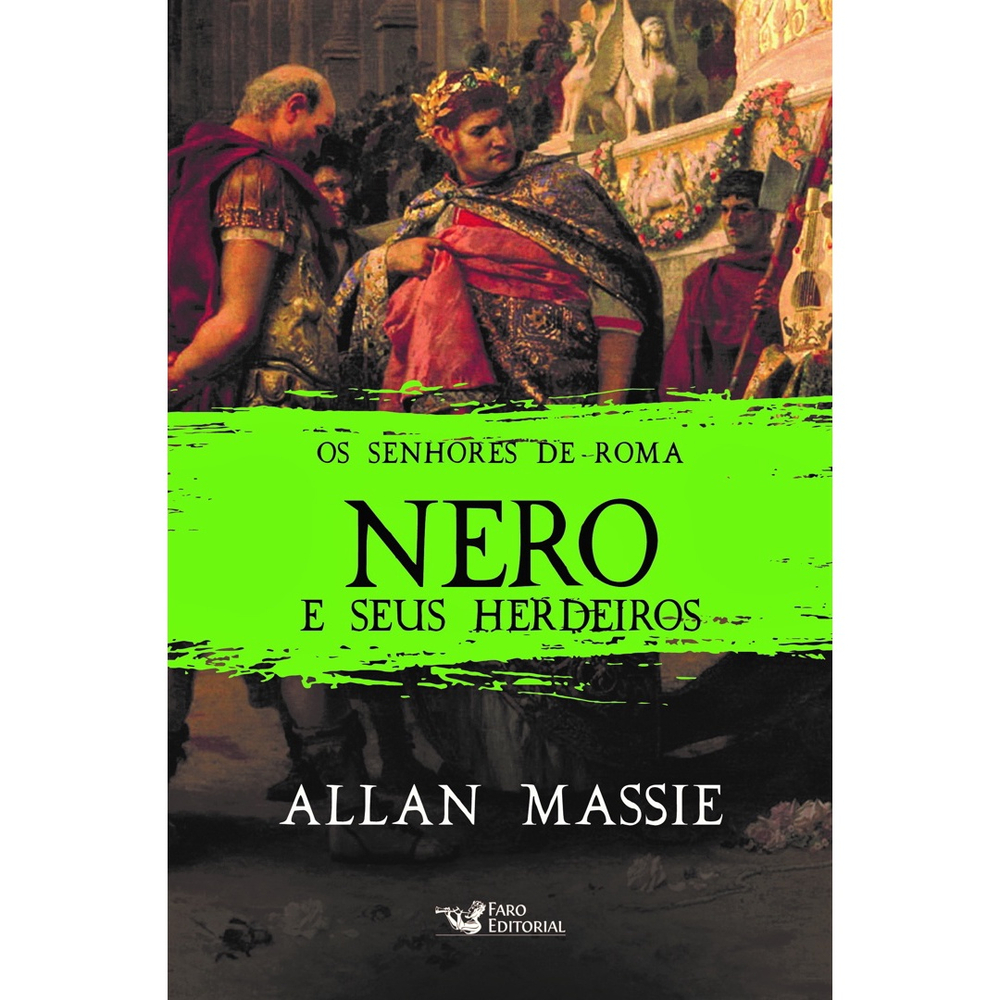 OS SENHORES DE ROMA

NERO

E SEUS HERDEIROS

ALLAN MASSIE

FARO EDITORIAL